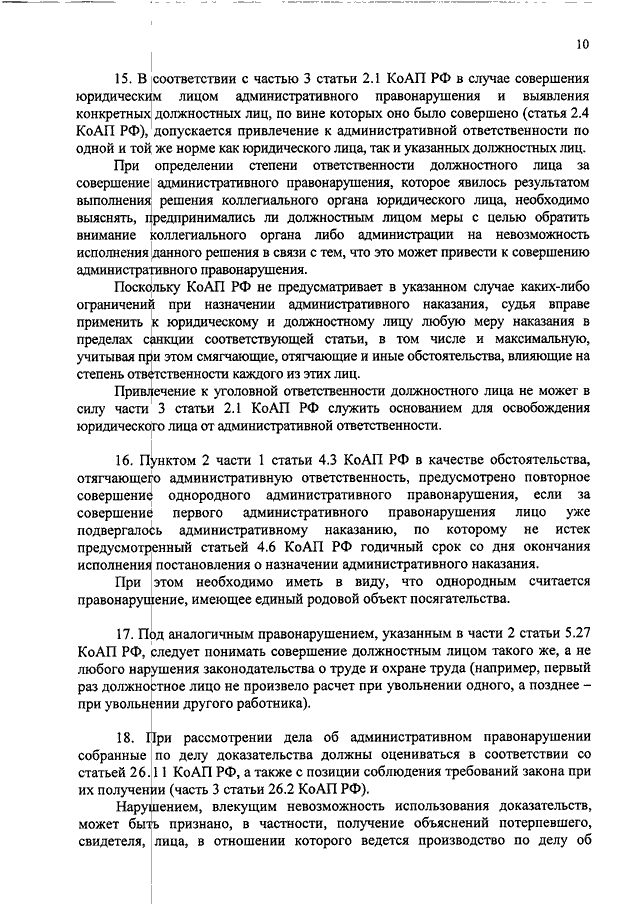 10

15. В соответствии с частью 3 статьи 2.1 КоАП РФ в случае совершения юридическим лицом административного правонарушения и выявления конкретных должностных лиц, по вине которых оно было совершено (статья 2.4 КоАП РФ), допускается привлечение к административной ответственности по одной и той же норме как юридического лица, так и указанных должностных лиц.

При определении степени ответственности должностного лица за совершение административного правонарушения, которое явилось результатом выполнения решения коллегиального органа юридического лица, необходимо выяснять, предпринимались ли должностным лицом меры с целью обратить внимание коллегиального органа либо администрации на невозможность исполнения данного решения в связи с тем, что это может привести к совершению административного правонарушения.

Поскольку КоАП РФ не предусматривает в указанном случае каких-либо ограничений при назначении административного наказания, судья вправе применить к юридическому и должностному лицу любую меру наказания в пределах санкции соответствующей статьи, в том числе и максимальную, учитывая при этом смягчающие, отягчающие и иные обстоятельства, влияющие на степень ответственности каждого из этих лиц.

Привлечение к уголовной ответственности должностного лица не может в силу части 3 статьи 2.1 КоАП РФ служить основанием для освобождения юридического лица от административной ответственности.

16. Пунктом 2 части 1 статьи 4.3 КоАП РФ в качестве обстоятельства, отягчающего административную ответственность, предусмотрено повторное совершение однородного административного правонарушения, если за совершение первого административного правонарушения лицо уже подвергалось административному наказанию, по которому не истек предусмотренный статьей 4.6 КоАП РФ годичный срок со дня окончания исполнения постановления о назначении административного наказания.

При этом необходимо иметь в виду, что однородным считается правонарушение, имеющее единый родовой объект посягательства.

17. Под аналогичным правонарушением, указанным в части 2 статьи 5.27 КоАП РФ, следует понимать совершение должностным лицом такого же, а не любого нарушения законодательства о труде и охране труда (например, первый раз должностное лицо не произвело расчет при увольнении одного, а позднее – при увольнении другого работника).

18. При рассмотрении дела об административном правонарушении собранные по делу доказательства должны оцениваться в соответствии со статьей 26.11 КоАП РФ, а также с позиции соблюдения требований закона при их получении (часть 3 статьи 26.2 КоАП РФ).

Нарушением, влекущим невозможность использования доказательств, может быть признано, в частности, получение объяснений потерпевшего, свидетеля, лица, в отношении которого ведется производство по делу об